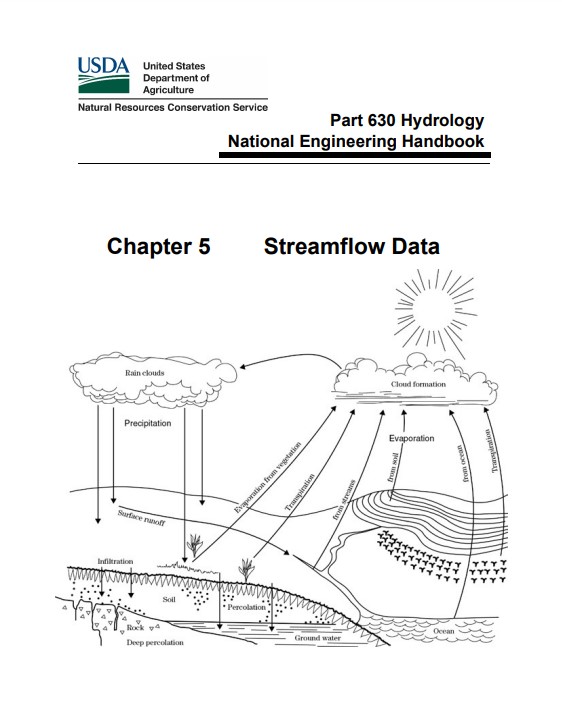 USDA United States Department of Agriculture

Natural Resources Conservation Service

Part 630 Hydrology
National Engineering Handbook

Chapter 5 Streamflow Data

Rain clouds

Cloud formation

Precipitation

Evaporation

Evaporation from vegetation

Transpiration

from streams

from soil

from ocean

Transpiration

Surface runoff

Infiltration

Soil

Percolation

Rock

Deep percolation

Ground water

Ocean